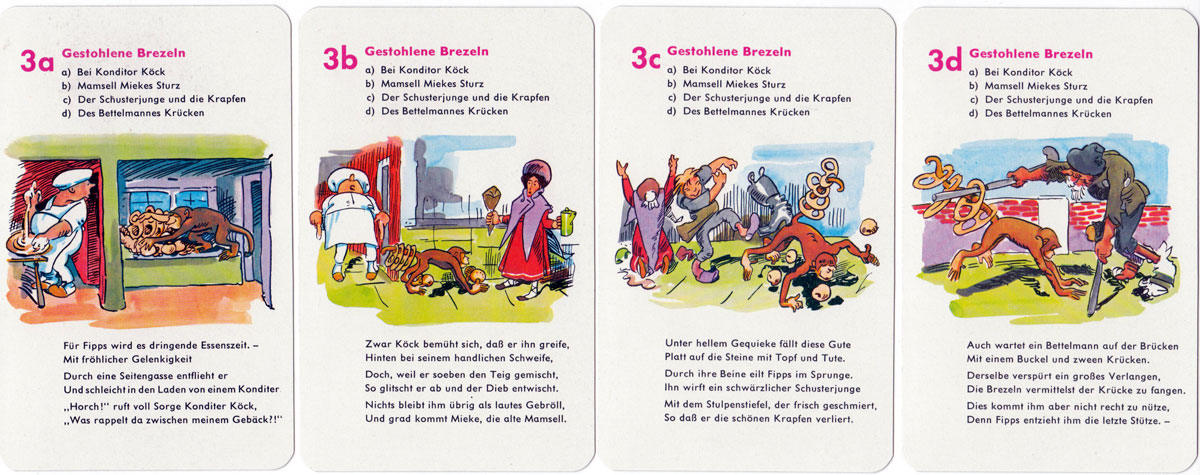 3a Gestohlene Brezeln
a) Bei Konditor Köck
b) Mamsell Miekes Sturz
c) Der Schusterjunge und die Krapfen
d) Des Bettelmannes Krücken

Für Fipps wird es dringende Essenszeit. – Mit fröhlicher Gelenkigkeit

Durch eine Seitengasse entflieht er Und schleicht in den Laden von einem Konditer.

„Horch!" ruft voll Sorge Konditer Köck, „Was rappelt da zwischen meinem Gebäck?!"

3b Gestohlene Brezeln
a) Bei Konditor Köck
b) Mamsell Miekes Sturz
c) Der Schusterjunge und die Krapfen
d) Des Bettelmannes Krücken

Zwar Köck bemüht sich, daß er ihn greife, Hinten bei seinem handlichen Schweife,

Doch, weil er soeben den Teig gemischt, So glitscht er ab und der Dieb entwischt.

Nichts bleibt ihm übrig als lautes Gebröll, Und grad kommt Mieke, die alte Mamsell.

3c Gestohlene Brezeln
a) Bei Konditor Köck
b) Mamsell Miekes Sturz
c) Der Schusterjunge und die Krapfen
d) Des Bettelmannes Krücken

Unter hellem Gequieke fällt diese Gute Platt auf die Steine mit Topf und Tute.

Durch ihre Beine eilt Fipps im Sprunge. Ihn wirft ein schwärzlicher Schusterjunge

Mit dem Stulpenstiefel, der frisch geschmiert, So daß er die schönen Krapfen verliert.

3d Gestohlene Brezeln
a) Bei Konditor Köck
b) Mamsell Miekes Sturz
c) Der Schusterjunge und die Krapfen
d) Des Bettelmannes Krücken

Auch wartet ein Bettelmann auf der Brücken Mit einem Buckel und zween Krücken.

Derselbe verspürt ein großes Verlangen, Die Brezeln vermittelst der Krücke zu fangen.

Dies kommt ihm aber nicht recht zu nütze, Denn Fipps entzieht ihm die letzte Stütze. –